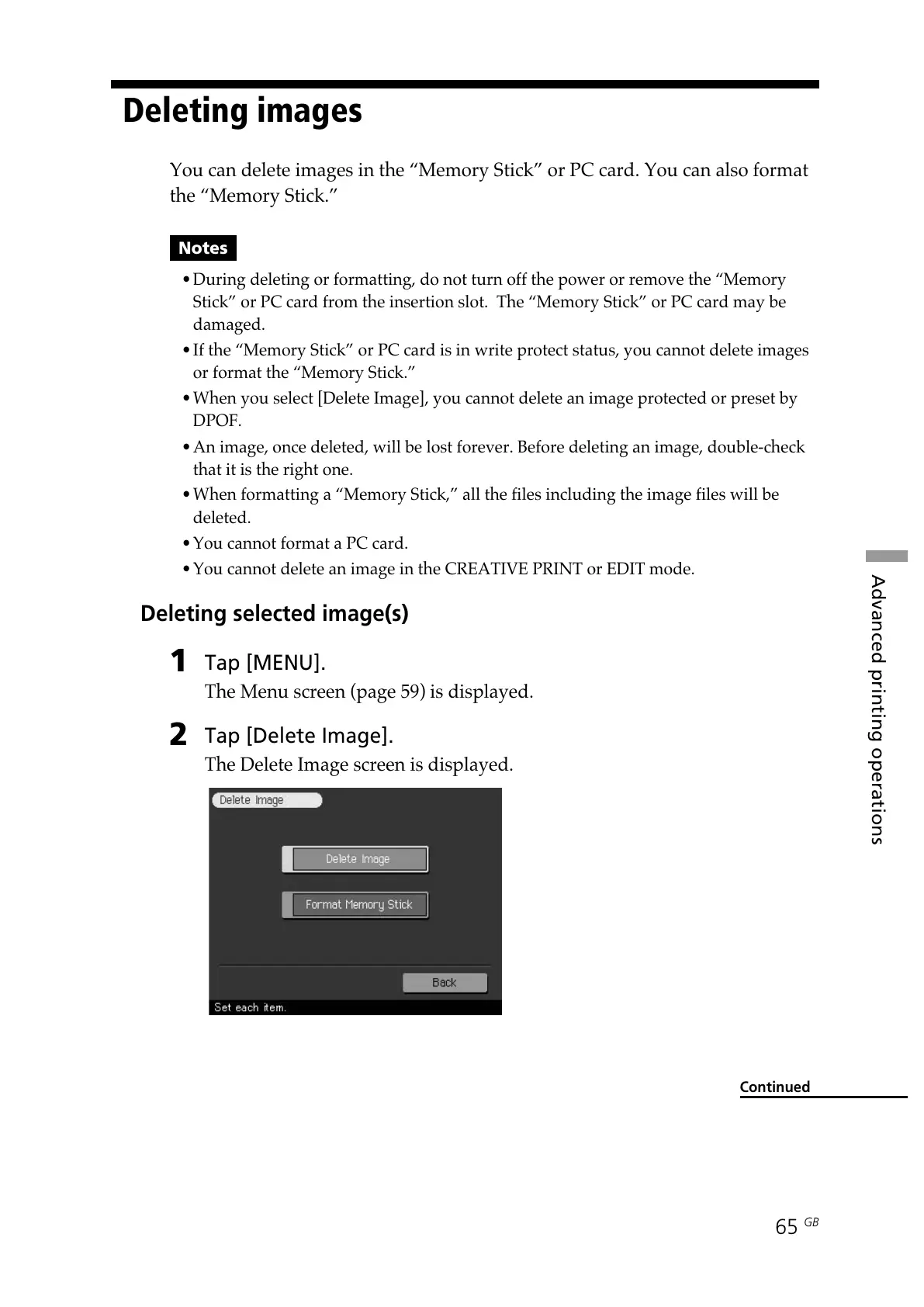 Deleting images

You can delete images in the “Memory Stick” or PC card. You can also format the “Memory Stick.”

Notes

• During deleting or formatting, do not turn off the power or remove the “Memory Stick” or PC card from the insertion slot. The “Memory Stick” or PC card may be damaged.
• If the “Memory Stick” or PC card is in write protect status, you cannot delete images or format the “Memory Stick.”
• When you select [Delete Image], you cannot delete an image protected or preset by DPOF.
• An image, once deleted, will be lost forever. Before deleting an image, double-check that it is the right one.
• When formatting a “Memory Stick,” all the files including the image files will be deleted.
• You cannot format a PC card.
• You cannot delete an image in the CREATIVE PRINT or EDIT mode.

Deleting selected image(s)

1 Tap [MENU].
The Menu screen (page 59) is displayed.

2 Tap [Delete Image].
The Delete Image screen is displayed.

Delete Image

Delete Image

Format Memory Stick

Back

Set each item.

Advanced printing operations

Continued

65 GB